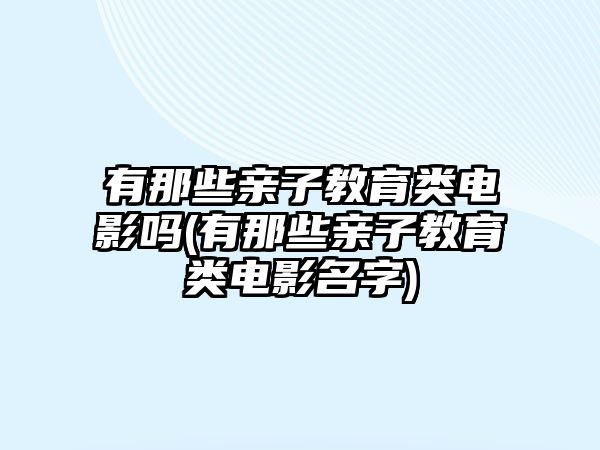 有那些亲子教育类电影吗(有那些亲子教育类电影名字)